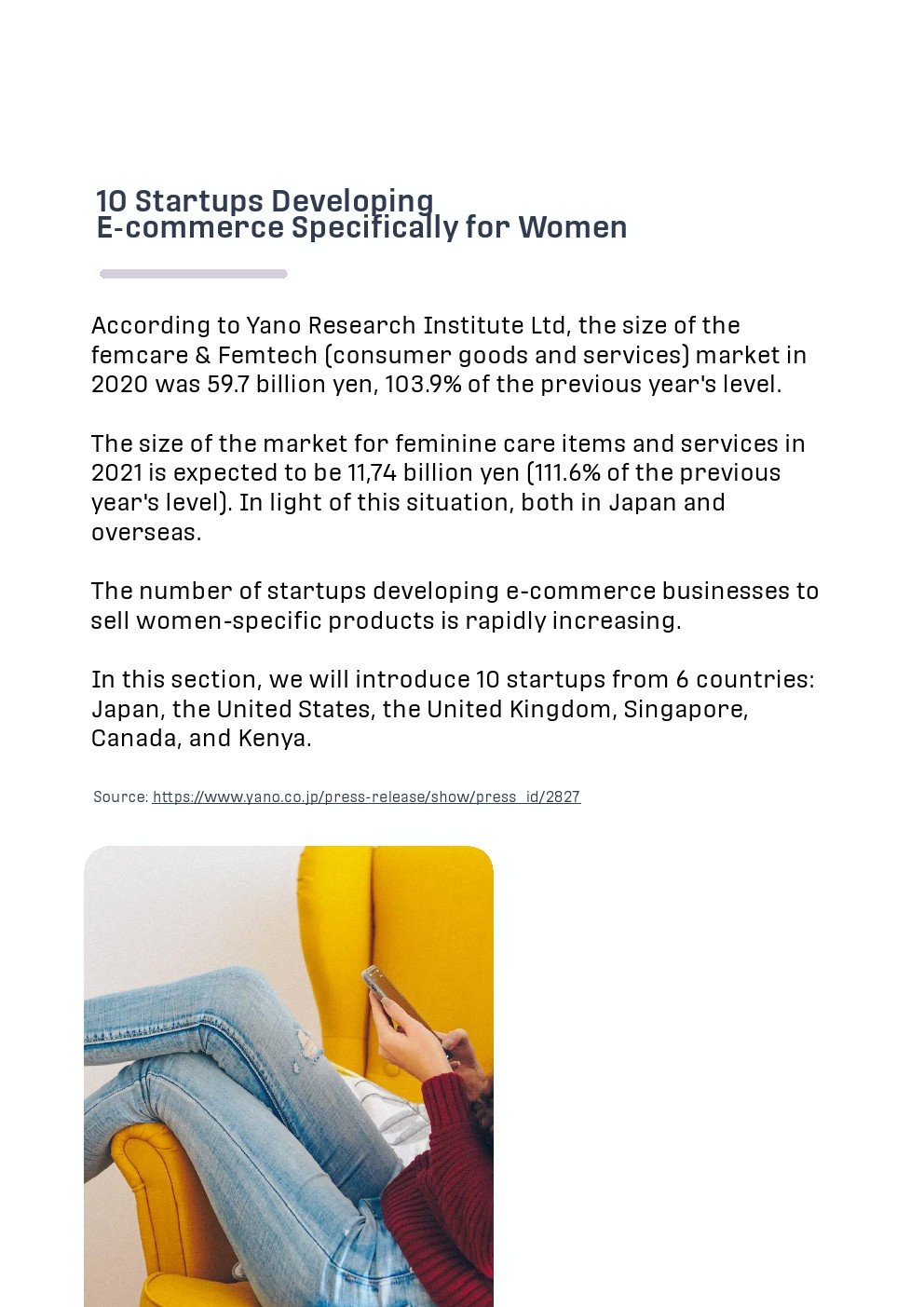 10 Startups Developing
E-commerce Specifically for Women

According to Yano Research Institute Ltd, the size of the femcare & Femtech (consumer goods and services) market in 2020 was 59.7 billion yen, 103.9% of the previous year's level.

The size of the market for feminine care items and services in 2021 is expected to be 11,74 billion yen (111.6% of the previous year's level). In light of this situation, both in Japan and overseas.

The number of startups developing e-commerce businesses to sell women-specific products is rapidly increasing.

In this section, we will introduce 10 startups from 6 countries: Japan, the United States, the United Kingdom, Singapore, Canada, and Kenya.

Source: https://www.yano.co.jp/press-release/show/press_id/2827